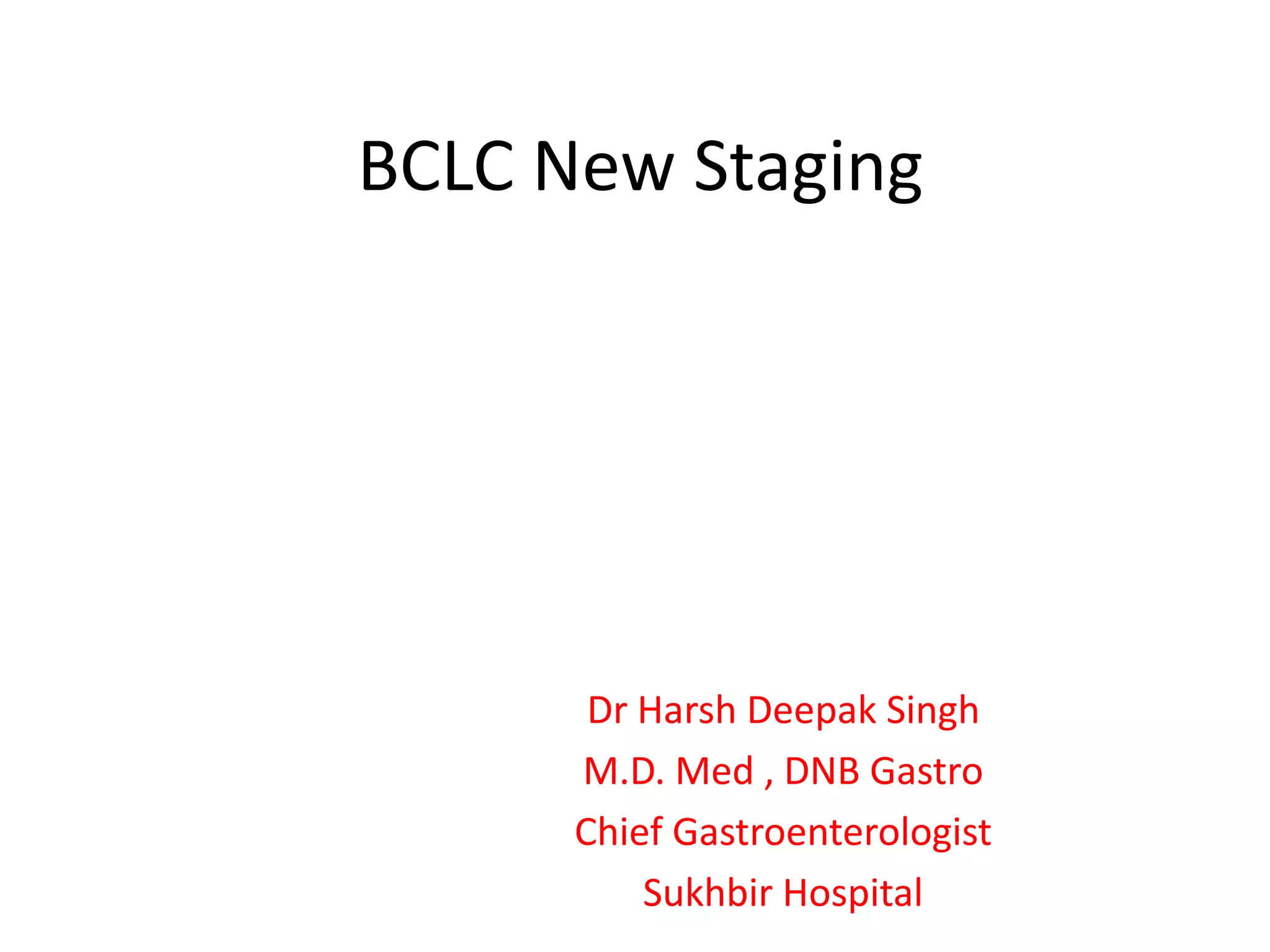 BCLC New Staging

Dr Harsh Deepak Singh
M.D. Med , DNB Gastro
Chief Gastroenterologist
Sukhbir Hospital